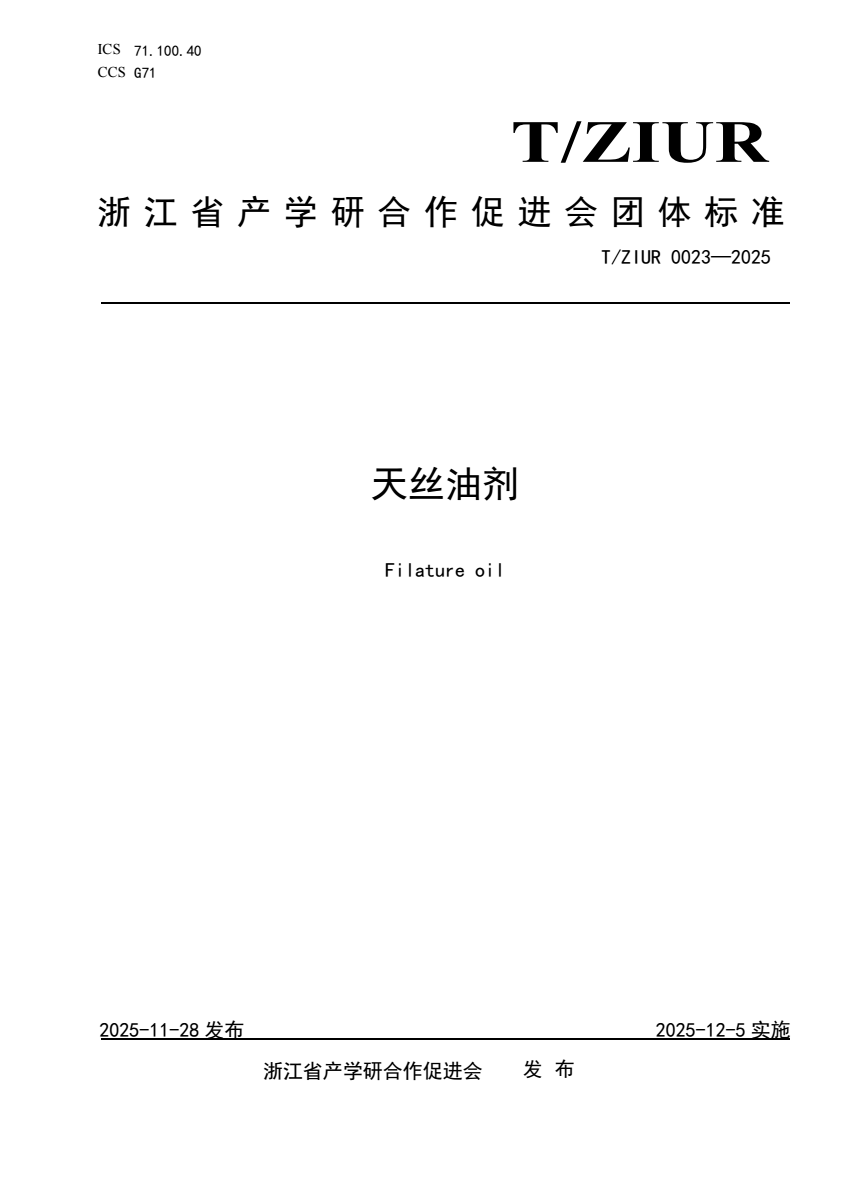 ICS 71.100.40
CCS G71

T/ZIUR

浙江省产学研合作促进会团体标准

T/ZIUR 0023—2025

天丝油剂

Filature oil

2025-11-28 发布

2025-12-5 实施

浙江省产学研合作促进会 发 布